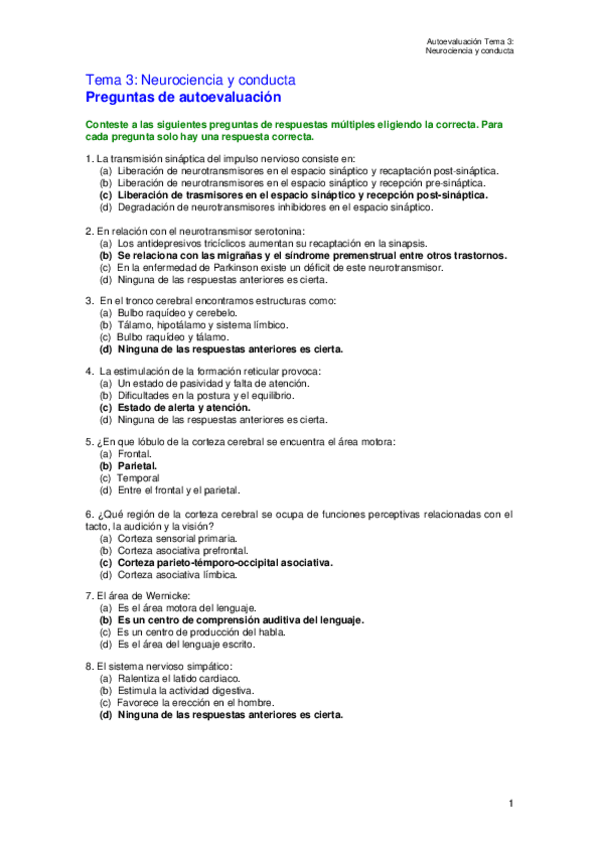 Autoevaluación Tema 3:
Neurociencia y conducta

Tema 3: Neurociencia y conducta
Preguntas de autoevaluación

Conteste a las siguientes preguntas de respuestas múltiples eligiendo la correcta. Para cada pregunta solo hay una respuesta correcta.

1. La transmisión sináptica del impulso nervioso consiste en:
(a) Liberación de neurotransmisores en el espacio sináptico y recaptación post-sináptica.
(b) Liberación de neurotransmisores en el espacio sináptico y recepción pre-sináptica.
(c) Liberación de trasmisores en el espacio sináptico y recepción post-sináptica.
(d) Degradación de neurotransmisores inhibidores en el espacio sináptico.

2. En relación con el neurotransmisor serotonina:
(a) Los antidepresivos tricíclicos aumentan su recaptación en la sinapsis.
(b) Se relaciona con las migrañas y el síndrome premenstrual entre otros trastornos.
(c) En la enfermedad de Parkinson existe un déficit de este neurotransmisor.
(d) Ninguna de las respuestas anteriores es cierta.

3. En el tronco cerebral encontramos estructuras como:
(a) Bulbo raquídeo y cerebelo.
(b) Tálamo, hipotálamo y sistema límbico.
(c) Bulbo raquídeo y tálamo.
(d) Ninguna de las respuestas anteriores es cierta.

4. La estimulación de la formación reticular provoca:
(a) Un estado de pasividad y falta de atención.
(b) Dificultades en la postura y el equilibrio.
(c) Estado de alerta y atención.
(d) Ninguna de las respuestas anteriores es cierta.

5. ¿En que lóbulo de la corteza cerebral se encuentra el área motora:
(a) Frontal.
(b) Parietal.
(c) Temporal
(d) Entre el frontal y el parietal.

6. ¿Qué región de la corteza cerebral se ocupa de funciones perceptivas relacionadas con el tacto, la audición y la visión?
(a) Corteza sensorial primaria.
(b) Corteza asociativa prefrontal.
(c) Corteza parieto-témporo-occipital asociativa.
(d) Corteza asociativa límbica.

7. El área de Wernicke:
(a) Es el área motora del lenguaje.
(b) Es un centro de comprensión auditiva del lenguaje.
(c) Es un centro de producción del habla.
(d) Es el área del lenguaje escrito.

8. El sistema nervioso simpático:
(a) Ralentiza el latido cardiaco.
(b) Estimula la actividad digestiva.
(c) Favorece la erección en el hombre.
(d) Ninguna de las respuestas anteriores es cierta.

1